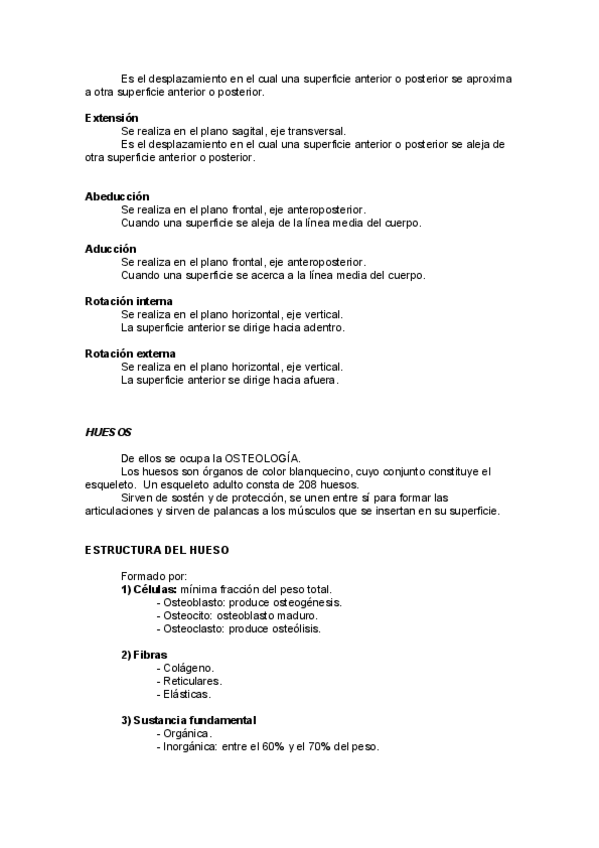 Es el desplazamiento en el cual una superficie anterior o posterior se aproxima a otra superficie anterior o posterior.

Extensión
Se realiza en el plano sagital, eje transversal.
Es el desplazamiento en el cual una superficie anterior o posterior se aleja de otra superficie anterior o posterior.

Abeducción
Se realiza en el plano frontal, eje anteroposterior.
Cuando una superficie se aleja de la línea media del cuerpo.

Aducción
Se realiza en el plano frontal, eje anteroposterior.
Cuando una superficie se acerca a la línea media del cuerpo.

Rotación interna
Se realiza en el plano horizontal, eje vertical.
La superficie anterior se dirige hacia adentro.

Rotación externa
Se realiza en el plano horizontal, eje vertical.
La superficie anterior se dirige hacia afuera.

HUESOS

De ellos se ocupa la OSTEOLOGÍA.
Los huesos son órganos de color blanquecino, cuyo conjunto constituye el esqueleto. Un esqueleto adulto consta de 208 huesos.
Sirven de sostén y de protección, se unen entre sí para formar las articulaciones y sirven de palancas a los músculos que se insertan en su superficie.

ESTRUCTURA DEL HUESO

Formado por:
1) Células: mínima fracción del peso total.
- Osteoblasto: produce osteogénesis.
- Osteocito: osteoblasto maduro.
- Osteoclasto: produce osteólisis.

2) Fibras
- Colágeno.
- Reticulares.
- Elásticas.

3) Sustancia fundamental
- Orgánica.
- Inorgánica: entre el 60% y el 70% del peso.